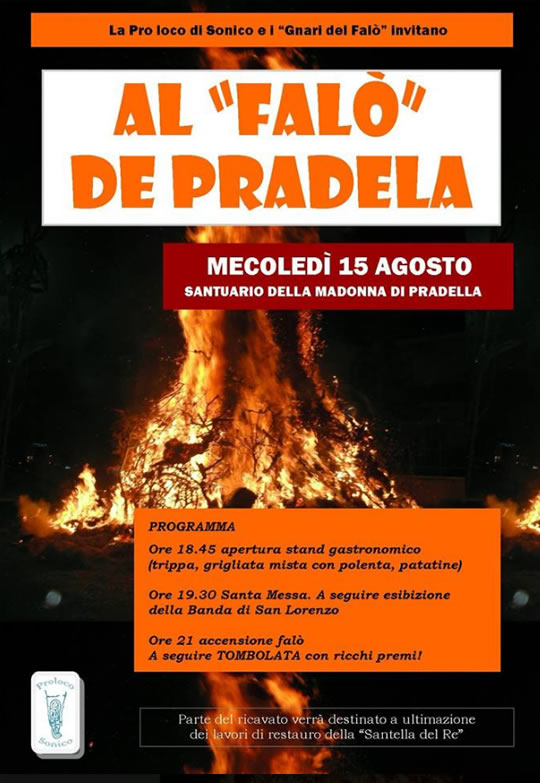 La Pro loco di Sonico e i "Gnari del Falò" invitano

AL "FALÒ" DE PRADELA

MECOLEDÌ 15 AGOSTO
SANTUARIO DELLA MADONNA DI PRADELLA

PROGRAMMA
Ore 18.45 apertura stand gastronomico (trippa, grigliata mista con polenta, patatine)

Ore 19.30 Santa Messa. A seguire esibizione della Banda di San Lorenzo

Ore 21 accensione falò
A seguire TOMBOLATA con ricchi premi!

Proloco Sonico

Parte del ricavato verrà destinato a ultimazione dei lavori di restauro della "Santella del Re"